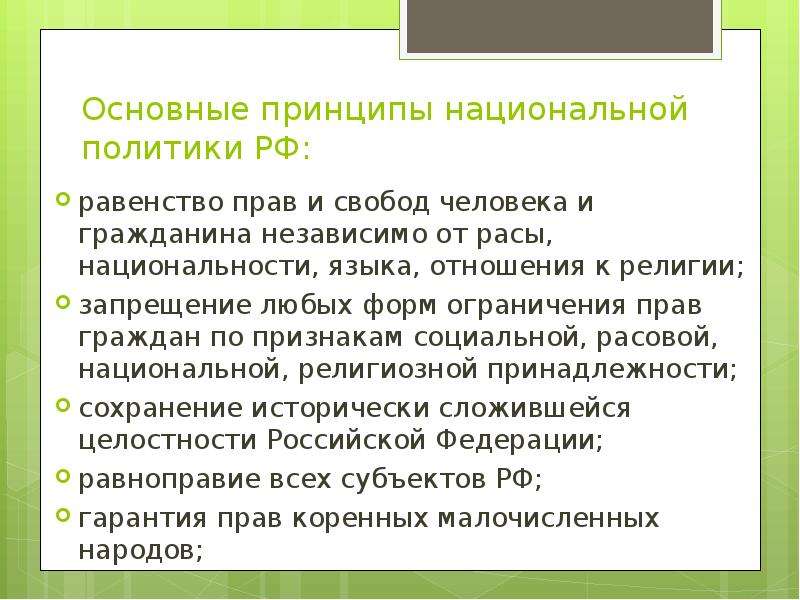 Основные принципы национальной политики РФ:

равенство прав и свобод человека и гражданина независимо от расы, национальности, языка, отношения к религии;
запрещение любых форм ограничения прав граждан по признакам социальной, расовой, национальной, религиозной принадлежности;
сохранение исторически сложившейся целостности Российской Федерации;
равноправие всех субъектов РФ;
гарантия прав коренных малочисленных народов;